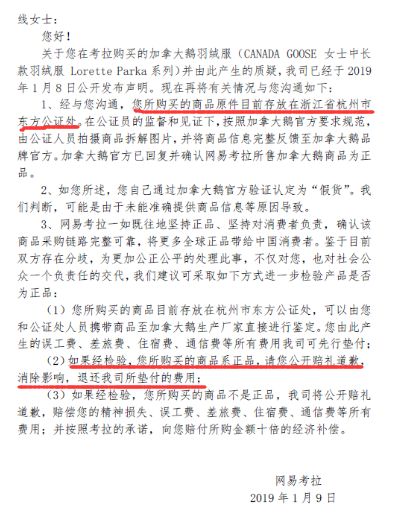 线女士：

您好！

关于您在考拉购买的加拿大鹅羽绒服（CANADA GOOSE 女士中长款羽绒服 Lorette Parka 系列）并由此产生的质疑，我司已经于 2019 年 1 月 8 日公开发布声明。现在再将有关情况与您沟通如下：

1、经与您沟通，您所购买的商品原件目前存放在浙江省杭州市东方公证处。在公证员的监督和见证下，按照加拿大鹅官方要求规范，由公证人员拍摄商品拆解图片，并将商品信息完整反馈至加拿大鹅品牌官方。加拿大鹅官方已回复并确认网易考拉所售加拿大鹅商品为正品。

2、如您所述，您自己通过加拿大鹅官方验证认定为“假货”。我们判断，可能是由于未能准确提供商品信息等原因导致。

3、网易考拉一如既往地坚持正品、坚持对消费者负责，确认该商品采购链路完整可靠，将更多全球正品带给中国消费者。鉴于目前双方存在分歧，为更加公正公平的处理此事，不仅对您，也对社会公众一个负责任的交代，我们建议可采取如下方式进一步检验产品是否为正品：

（1）您所购买的商品目前存放在杭州市东方公证处，可以由您和公证处人员携带商品至加拿大鹅生产厂家直接进行鉴定。您由此产生的误工费、差旅费、住宿费、通信费等所有费用我司可先行垫付；

（2）如果经检验，您所购买的商品系正品，请您公开赔礼道歉，消除影响，退还我司所垫付的费用；

（3）如果经检验，您所购买的商品不是正品，我司将公开赔礼道歉，赔偿您的精神损失、误工费、差旅费、住宿费、通信费等所有费用；并按照考拉的承诺，向您赔付所购金额十倍的经济补偿。

网易考拉

2019 年 1 月 9 日